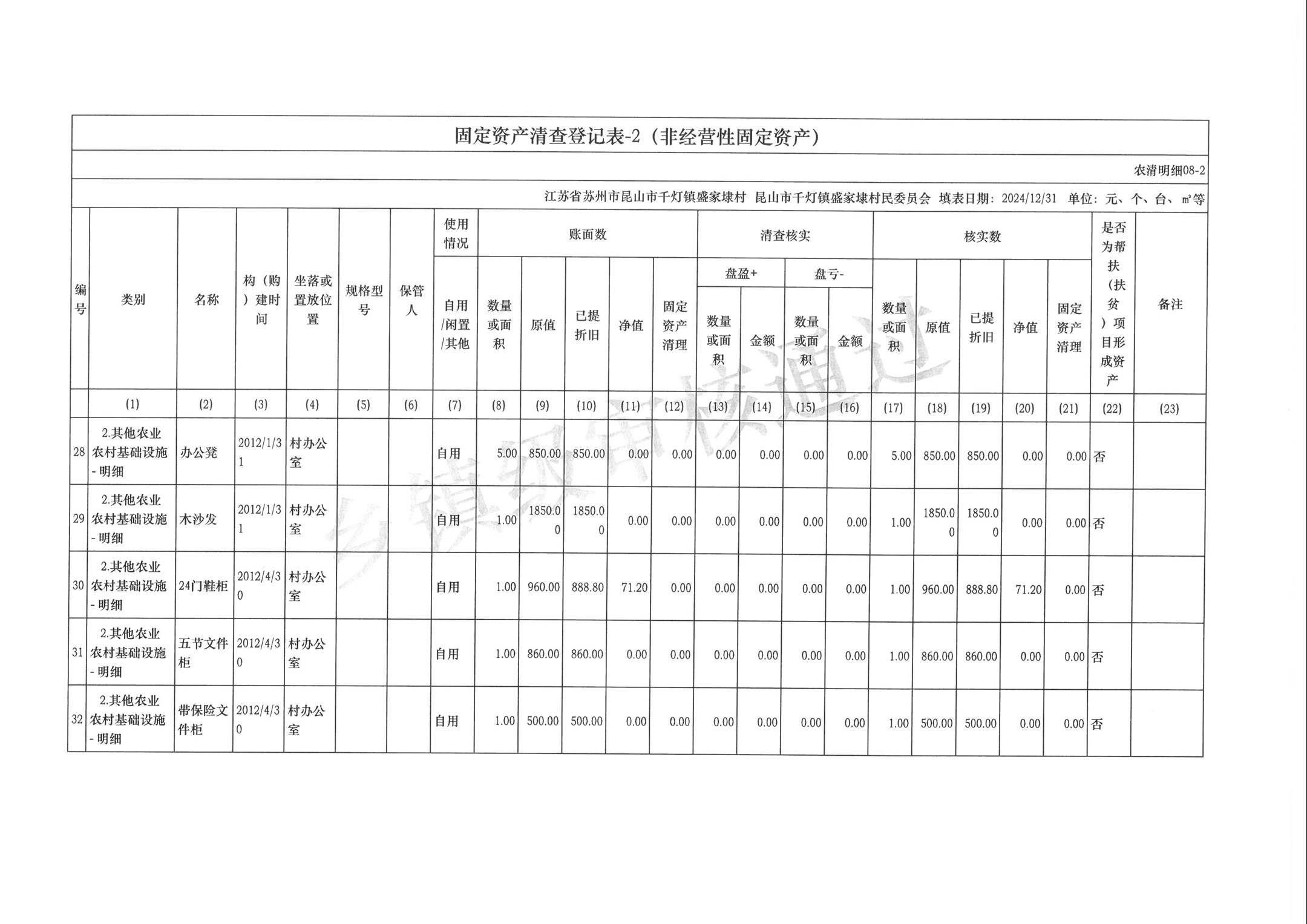 固定资产清查登记表-2（非经营性固定资产）

农清明细08-2

江苏省苏州市昆山市千灯镇盛家埭村 昆山市千灯镇盛家埭村民委员会 填表日期：2024/12/31 单位：元、个、台、m²等

| 编号 | 类别 | 名称 | 构（购）建时间 | 坐落或置放位置 | 规格型号 | 保管人 | 使用情况 自用/闲置/其他 | 账面数 数量或面积 | 账面数 原值 | 账面数 已提折旧 | 账面数 净值 | 账面数 固定资产清理 | 清查核实 盘盈+ 数量或面积 | 清查核实 盘盈+ 金额 | 清查核实 盘亏- 数量或面积 | 清查核实 盘亏- 金额 | 核实数 数量或面积 | 核实数 原值 | 核实数 已提折旧 | 核实数 净值 | 核实数 固定资产清理 | 是否为帮扶（扶贫）项目形成资产 | 备注 |
|---|---|---|---|---|---|---|---|---|---|---|---|---|---|---|---|---|---|---|---|---|---|---|---|
| | (1) | (2) | (3) | (4) | (5) | (6) | (7) | (8) | (9) | (10) | (11) | (12) | (13) | (14) | (15) | (16) | (17) | (18) | (19) | (20) | (21) | (22) | (23) |
| 28 | 2.其他农业农村基础设施-明细 | 办公凳 | 2012/1/31 | 村办公室 | | | 自用 | 5.00 | 850.00 | 850.00 | 0.00 | 0.00 | 0.00 | 0.00 | 0.00 | 0.00 | 5.00 | 850.00 | 850.00 | 0.00 | 0.00 | 否 | |
| 29 | 2.其他农业农村基础设施-明细 | 木沙发 | 2012/1/31 | 村办公室 | | | 自用 | 1.00 | 1850.00 | 1850.00 | 0.00 | 0.00 | 0.00 | 0.00 | 0.00 | 0.00 | 1.00 | 1850.00 | 1850.00 | 0.00 | 0.00 | 否 | |
| 30 | 2.其他农业农村基础设施-明细 | 24门鞋柜 | 2012/4/30 | 村办公室 | | | 自用 | 1.00 | 960.00 | 888.80 | 71.20 | 0.00 | 0.00 | 0.00 | 0.00 | 0.00 | 1.00 | 960.00 | 888.80 | 71.20 | 0.00 | 否 | |
| 31 | 2.其他农业农村基础设施-明细 | 五节文件柜 | 2012/4/30 | 村办公室 | | | 自用 | 1.00 | 860.00 | 860.00 | 0.00 | 0.00 | 0.00 | 0.00 | 0.00 | 0.00 | 1.00 | 860.00 | 860.00 | 0.00 | 0.00 | 否 | |
| 32 | 2.其他农业农村基础设施-明细 | 带保险文件柜 | 2012/4/30 | 村办公室 | | | 自用 | 1.00 | 500.00 | 500.00 | 0.00 | 0.00 | 0.00 | 0.00 | 0.00 | 0.00 | 1.00 | 500.00 | 500.00 | 0.00 | 0.00 | 否 | |

乡镇级审核通过